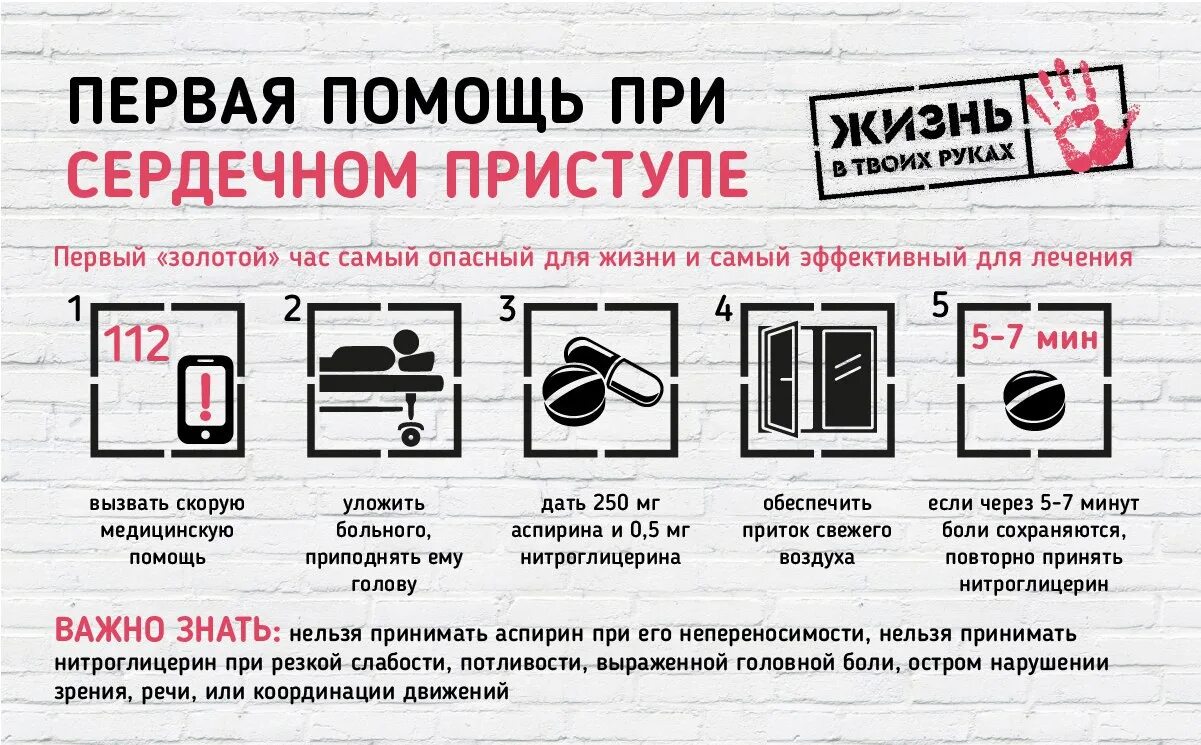 ПЕРВАЯ ПОМОЩЬ ПРИ СЕРДЕЧНОМ ПРИСТУПЕ

ЖИЗНЬ В ТВОИХ РУКАХ

Первый «золотой» час самый опасный для жизни и самый эффективный для лечения

1

112

вызвать скорую медицинскую помощь

2

уложить больного, приподнять ему голову

3

дать 250 мг аспирина и 0,5 мг нитроглицерина

4

обеспечить приток свежего воздуха

5

5-7 мин

если через 5-7 минут боли сохраняются, повторно принять нитроглицерин

ВАЖНО ЗНАТЬ: нельзя принимать аспирин при его непереносимости, нельзя принимать нитроглицерин при резкой слабости, потливости, выраженной головной боли, остром нарушении зрения, речи, или координации движений